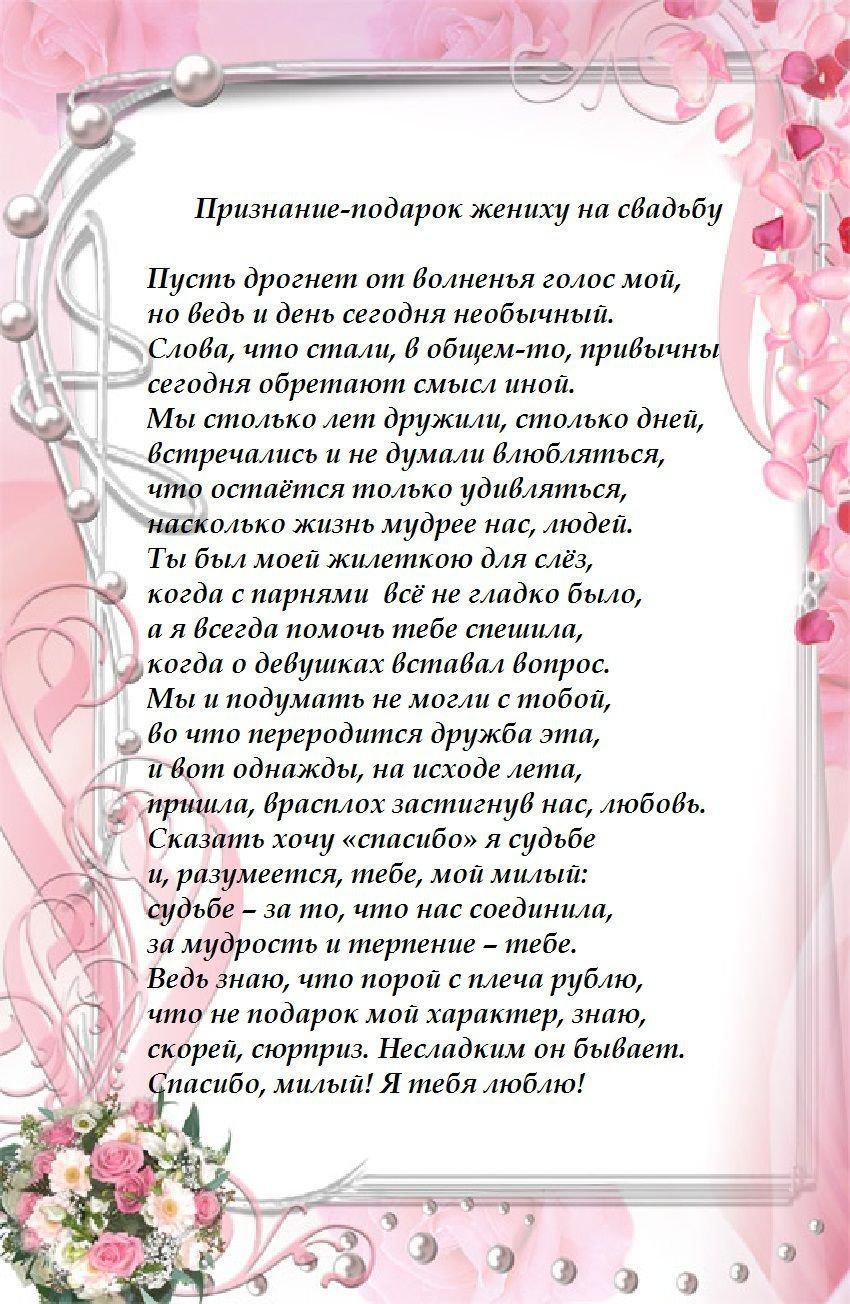 Признание-подарок жениху на свадьбу

Пусть дрогнет от волненья голос мой,
но ведь и день сегодня необычный.
Слова, что стали, в общем-то, привычны
сегодня обретают смысл иной.
Мы столько лет дружили, столько дней,
встречались и не думали влюбляться,
что остаётся только удивляться,
насколько жизнь мудрее нас, людей.
Ты был моей жилеткою для слёз,
когда с парнями всё не гладко было,
а я всегда помочь тебе спешила,
когда о девушках вставал вопрос.
Мы и подумать не могли с тобой,
во что переродится дружба эта,
и вот однажды, на исходе лета,
пришла, врасплох застигнув нас, любовь.
Сказать хочу «спасибо» я судьбе
и, разумеется, тебе, мой милый:
судьбе – за то, что нас соединила,
за мудрость и терпение – тебе.
Ведь знаю, что порой с плеча рублю,
что не подарок мой характер, знаю,
скорей, сюрприз. Несладким он бывает.
Спасибо, милый! Я тебя люблю!